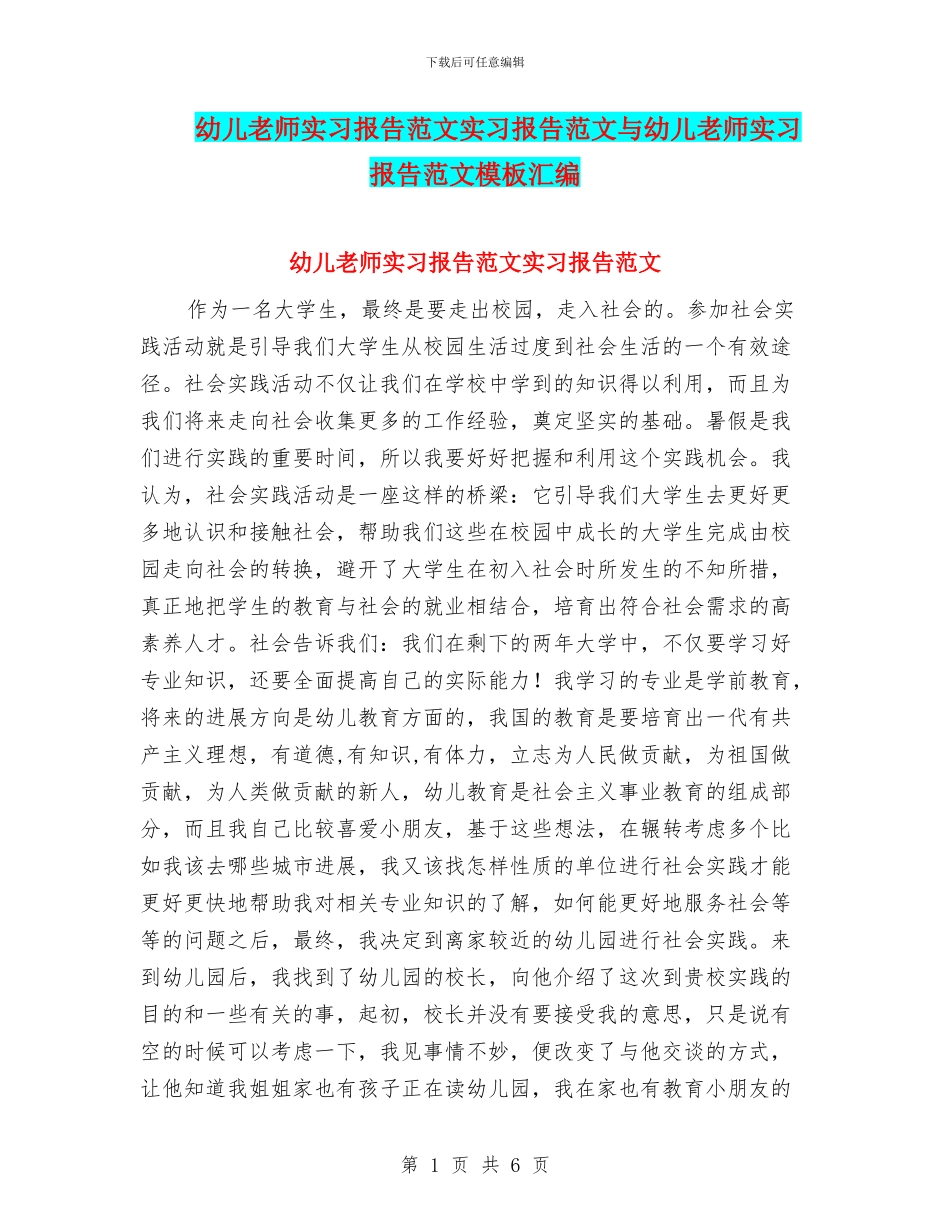 下载后可任意编辑

幼儿老师实习报告范文实习报告范文与幼儿老师实习报告范文模板汇编

幼儿老师实习报告范文实习报告范文

作为一名大学生，最终是要走出校园，走入社会的。参加社会实践活动就是引导我们大学生从校园生活过度到社会生活的一个有效途径。社会实践活动不仅让我们在学校中学到的知识得以利用，而且为我们将来走向社会收集更多的工作经验，奠定坚实的基础。暑假是我们进行实践的重要时间，所以我要好好把握和利用这个实践机会。我认为，社会实践活动是一座这样的桥梁：它引导我们大学生去更好更多地认识和接触社会，帮助我们这些在校园中成长的大学生完成由校园走向社会的转换，避开了大学生在初入社会时所发生的不知所措，真正地把学生的教育与社会的就业相结合，培育出符合社会需求的高素养人才。社会告诉我们：我们在剩下的两年大学中，不仅要学习好专业知识，还要全面提高自己的实际能力！我学习的专业是学前教育，将来的进展方向是幼儿教育方面的，我国的教育是要培育出一代有共产主义理想，有道德,有知识,有体力，立志为人民做贡献，为祖国做贡献，为人类做贡献的新人，幼儿教育是社会主义事业教育的组成部分，而且我自己比较喜爱小朋友，基于这些想法，在辗转考虑多个比如我该去哪些城市进展，我又该找怎样性质的单位进行社会实践才能更好更快地帮助我对相关专业知识的了解，如何能更好地服务社会等等的问题之后，最终，我决定到离家较近的幼儿园进行社会实践。来到幼儿园后，我找到了幼儿园的校长，向他介绍了这次到贵校实践的目的和一些有关的事，起初，校长并没有要接受我的意思，只是说有空的时候可以考虑一下，我见事情不妙，便改变了与他交谈的方式，让他知道我姐姐家也有孩子正在读幼儿园，我在家也有教育小朋友的

第 1 页 共 6 页